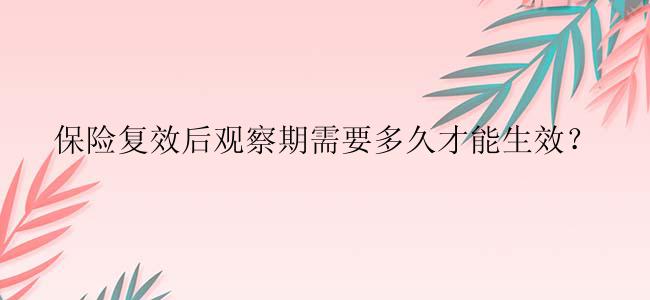 保险复效后观察期需要多久才能生效？